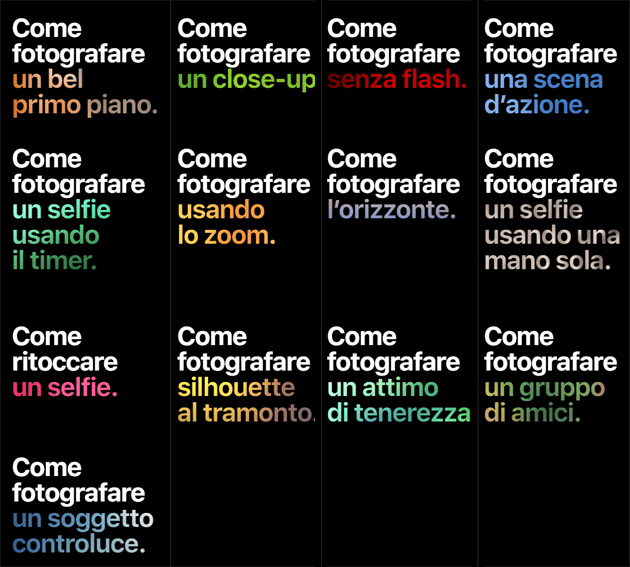 Come fotografare un bel primo piano.

Come fotografare un selfie usando il timer.

Come ritoccare un selfie.

Come fotografare un soggetto controluce.

Come fotografare un close-up

Come fotografare usando lo zoom.

Come fotografare silhouette al tramonto.

Come fotografare senza flash.

Come fotografare l'orizzonte.

Come fotografare un attimo di tenerezza

Come fotografare una scena d'azione.

Come fotografare un selfie usando una mano sola.

Come fotografare un gruppo di amici.